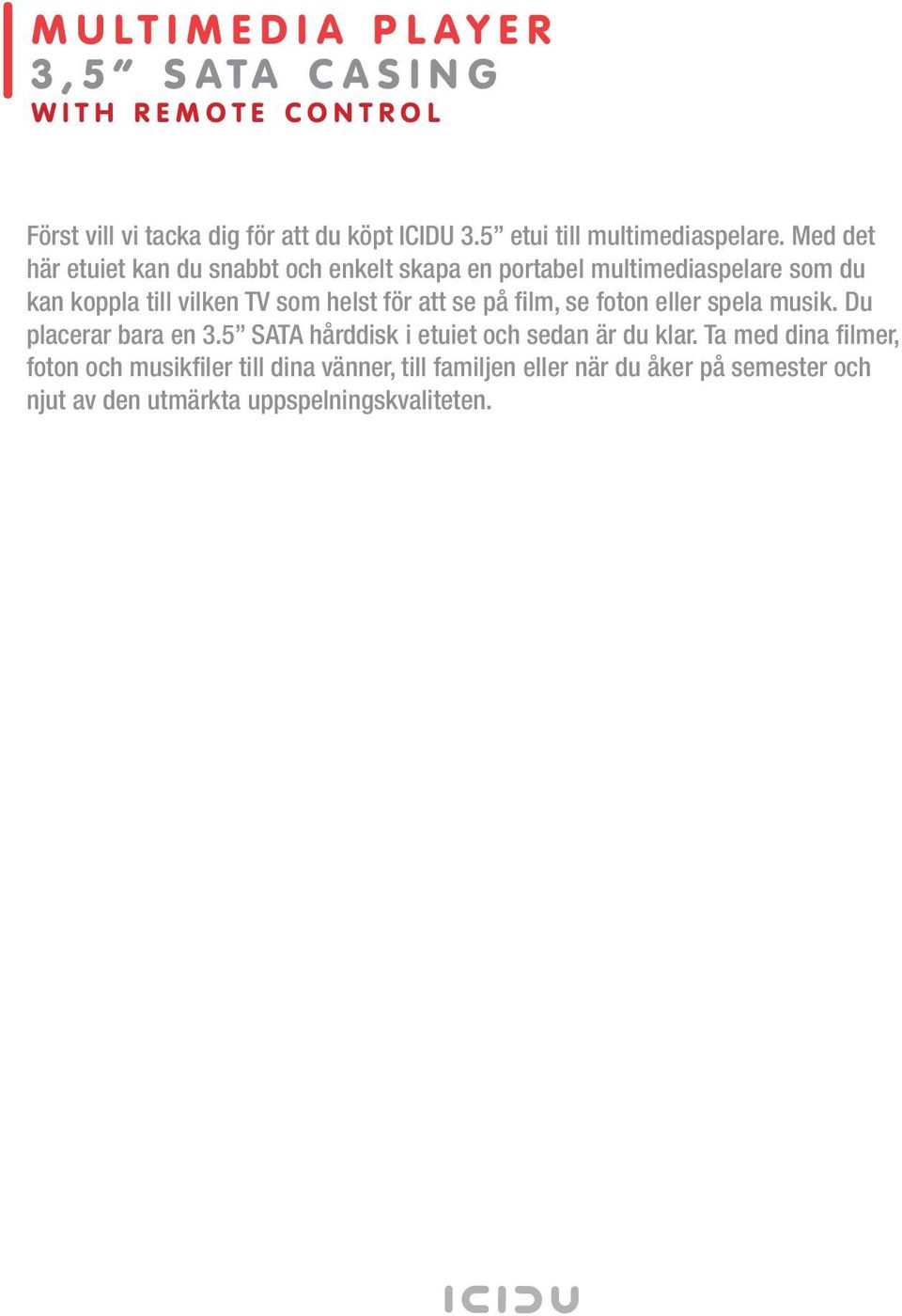 MULTIMEDIA PLAYER
3,5” SATA CASING
WITH REMOTE CONTROL

Först vill vi tacka dig för att du köpt ICIDU 3.5” etui till multimediaspelare. Med det här etuiet kan du snabbt och enkelt skapa en portabel multimediaspelare som du kan koppla till vilken TV som helst för att se på film, se foton eller spela musik. Du placerar bara en 3.5” SATA hårddisk i etuiet och sedan är du klar. Ta med dina filmer, foton och musikfiler till dina vänner, till familjen eller när du åker på semester och njut av den utmärkta uppspelningskvaliteten.

ICIDU